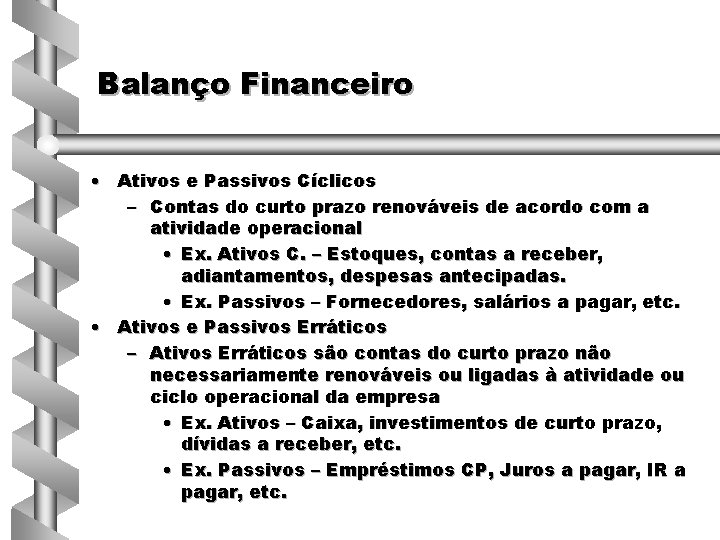 Balanço Financeiro

• Ativos e Passivos Cíclicos
– Contas do curto prazo renováveis de acordo com a atividade operacional
• Ex. Ativos C. – Estoques, contas a receber, adiantamentos, despesas antecipadas.
• Ex. Passivos – Fornecedores, salários a pagar, etc.
• Ativos e Passivos Erráticos
– Ativos Erráticos são contas do curto prazo não necessariamente renováveis ou ligadas à atividade ou ciclo operacional da empresa
• Ex. Ativos – Caixa, investimentos de curto prazo, dívidas a receber, etc.
• Ex. Passivos – Empréstimos CP, Juros a pagar, IR a pagar, etc.